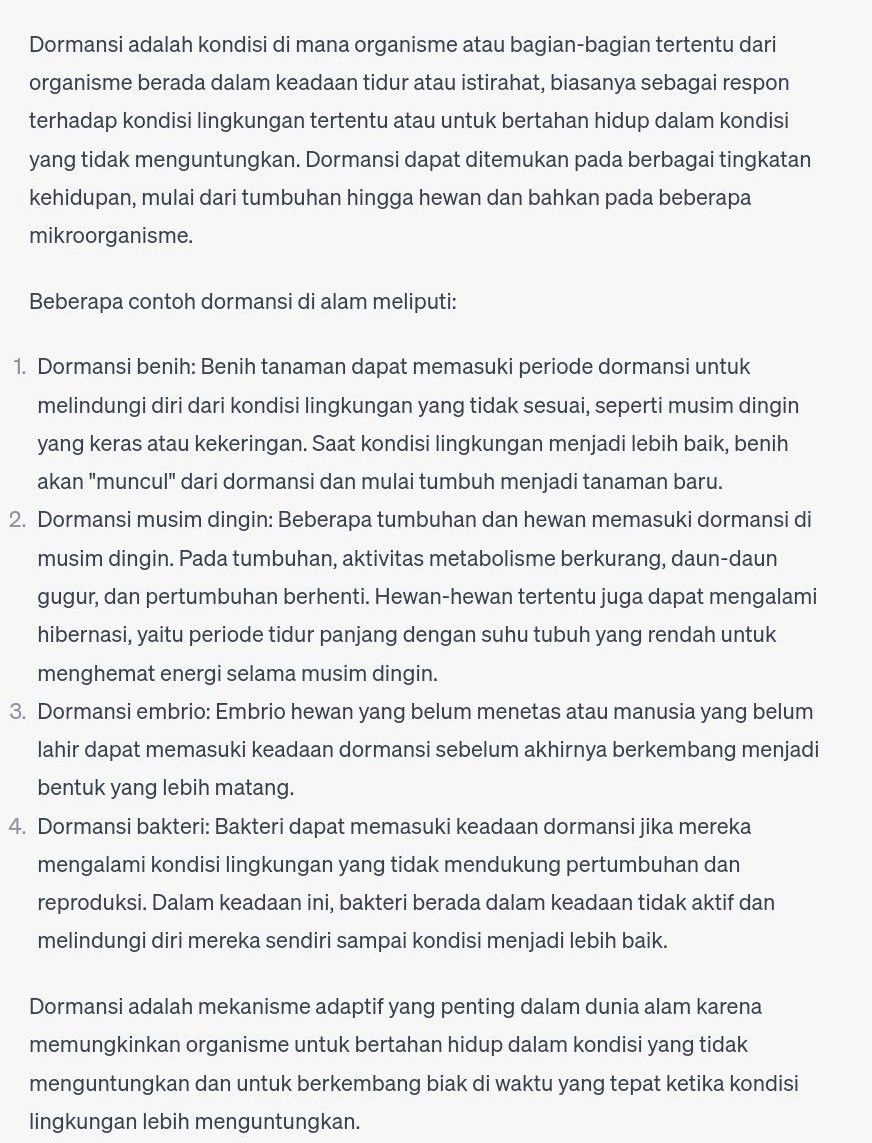 Dormansi adalah kondisi di mana organisme atau bagian-bagian tertentu dari organisme berada dalam keadaan tidur atau istirahat, biasanya sebagai respon terhadap kondisi lingkungan tertentu atau untuk bertahan hidup dalam kondisi yang tidak menguntungkan. Dormansi dapat ditemukan pada berbagai tingkatan kehidupan, mulai dari tumbuhan hingga hewan dan bahkan pada beberapa mikroorganisme.

Beberapa contoh dormansi di alam meliputi:

1. Dormansi benih: Benih tanaman dapat memasuki periode dormansi untuk melindungi diri dari kondisi lingkungan yang tidak sesuai, seperti musim dingin yang keras atau kekeringan. Saat kondisi lingkungan menjadi lebih baik, benih akan "muncul" dari dormansi dan mulai tumbuh menjadi tanaman baru.
2. Dormansi musim dingin: Beberapa tumbuhan dan hewan memasuki dormansi di musim dingin. Pada tumbuhan, aktivitas metabolisme berkurang, daun-daun gugur, dan pertumbuhan berhenti. Hewan-hewan tertentu juga dapat mengalami hibernasi, yaitu periode tidur panjang dengan suhu tubuh yang rendah untuk menghemat energi selama musim dingin.
3. Dormansi embrio: Embrio hewan yang belum menetas atau manusia yang belum lahir dapat memasuki keadaan dormansi sebelum akhirnya berkembang menjadi bentuk yang lebih matang.
4. Dormansi bakteri: Bakteri dapat memasuki keadaan dormansi jika mereka mengalami kondisi lingkungan yang tidak mendukung pertumbuhan dan reproduksi. Dalam keadaan ini, bakteri berada dalam keadaan tidak aktif dan melindungi diri mereka sendiri sampai kondisi menjadi lebih baik.

Dormansi adalah mekanisme adaptif yang penting dalam dunia alam karena memungkinkan organisme untuk bertahan hidup dalam kondisi yang tidak menguntungkan dan untuk berkembang biak di waktu yang tepat ketika kondisi lingkungan lebih menguntungkan.